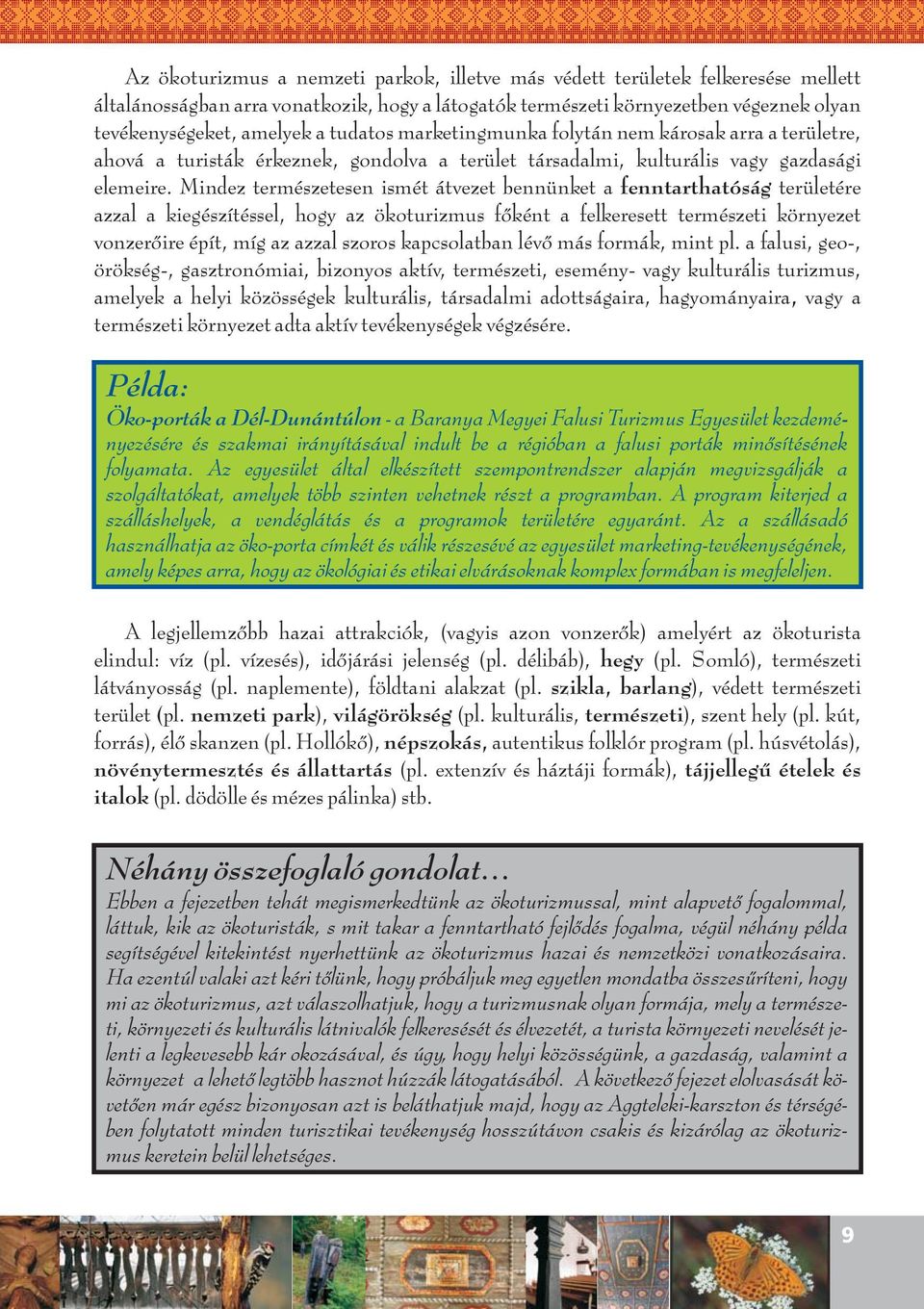 Az ökoturizmus a nemzeti parkok, illetve más védett területek felkeresése mellett általánosságban arra vonatkozik, hogy a látogatók természeti környezetben végeznek olyan tevékenységeket, amelyek a tudatos marketingmunka folytán nem károsak arra a területre, ahová a turisták érkeznek, gondolva a terület társadalmi, kulturális vagy gazdasági elemeire. Mindez természetesen ismét átvezet bennünket a fenntarthatóság területére azzal a kiegészítéssel, hogy az ökoturizmus főként a felkeresett természeti környezet vonzerőire épít, míg az azzal szoros kapcsolatban lévő más formák, mint pl. a falusi, geo-, örökség-, gasztronómiai, bizonyos aktív, természeti, esemény- vagy kulturális turizmus, amelyek a helyi közösségek kulturális, társadalmi adottságaira, hagyományaira, vagy a természeti környezet adta aktív tevékenységek végzésére.

Példa:
Öko-porták a Dél-Dunántúlon - a Baranya Megyei Falusi Turizmus Egyesület kezdeményezésére és szakmai irányításával indult be a régióban a falusi porták minősítésének folyamata. Az egyesület által elkészített szempontrendszer alapján megvizsgálják a szolgáltatókat, amelyek több szinten vehetnek részt a programban. A program kiterjed a szálláshelyek, a vendéglátás és a programok területére egyaránt. Az a szállásadó használhatja az öko-porta címkét és válik részesévé az egyesület marketing-tevékenységének, amely képes arra, hogy az ökológiai és etikai elvárásoknak komplex formában is megfeleljen.

A legjellemzőbb hazai attrakciók, (vagyis azon vonzerők) amelyért az ökoturista elindul: víz (pl. vízesés), időjárási jelenség (pl. délibáb), hegy (pl. Somló), természeti látványosság (pl. naplemente), földtani alakzat (pl. szikla, barlang), védett természeti terület (pl. nemzeti park), világörökség (pl. kulturális, természeti), szent hely (pl. kút, forrás), élő skanzen (pl. Hollókő), népszokás, autentikus folklór program (pl. húsvétolás), növénytermesztés és állattartás (pl. extenzív és háztáji formák), tájjellegű ételek és italok (pl. dödölle és mézes pálinka) stb.

Néhány összefoglaló gondolat…
Ebben a fejezetben tehát megismerkedtünk az ökoturizmussal, mint alapvető fogalommal, láttuk, kik az ökoturisták, s mit takar a fenntartható fejlődés fogalma, végül néhány példa segítségével kitekintést nyerhettünk az ökoturizmus hazai és nemzetközi vonatkozásaira. Ha ezentúl valaki azt kéri tőlünk, hogy próbáljuk meg egyetlen mondatba összesűríteni, hogy mi az ökoturizmus, azt válaszolhatjuk, hogy a turizmusnak olyan formája, mely a természeti, környezeti és kulturális látnivalók felkeresését és élvezetét, a turista környezeti nevelését jelenti a legkevesebb kár okozásával, és úgy, hogy helyi közösségünk, a gazdaság, valamint a környezet a lehető legtöbb hasznot húzzák látogatásából. A következő fejezet elolvasását követően már egész bizonyosan azt is beláthatjuk majd, hogy az Aggteleki-karszton és térségében folytatott minden turisztikai tevékenység hosszútávon csakis és kizárólag az ökoturizmus keretein belül lehetséges.

9